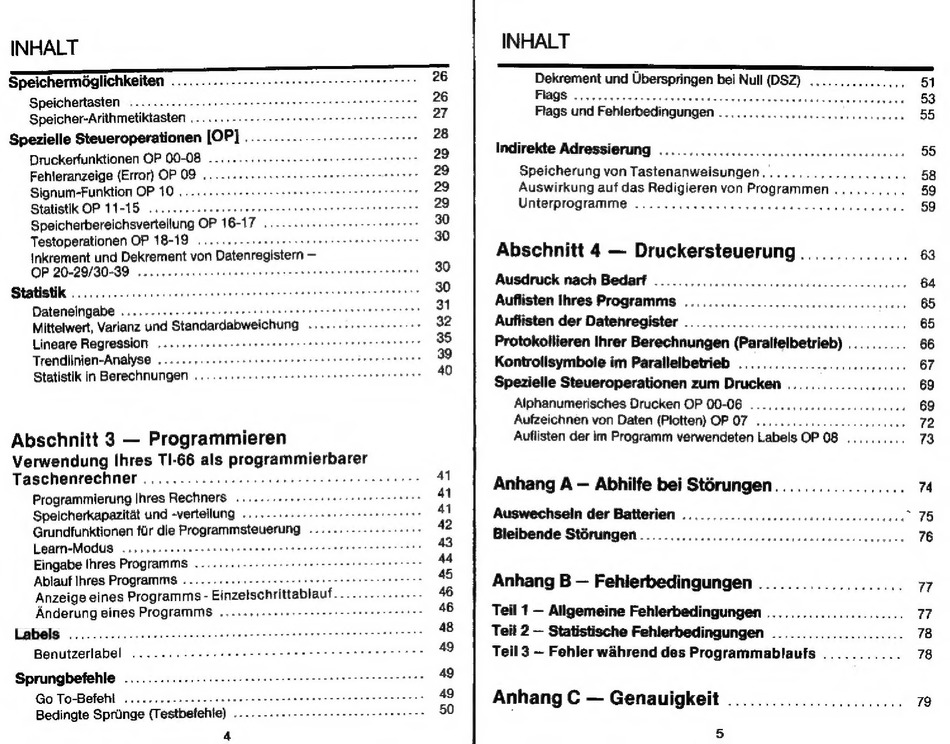 INHALT

Speichermöglichkeiten ........ 26
Speichertasten ........ 26
Speicher-Arithmetiktasten ........ 27
Spezielle Steueroperationen [OP] ........ 28
Druckerfunktionen OP 00-08 ........ 29
Fehleranzeige (Error) OP 09 ........ 29
Signum-Funktion OP 10 ........ 29
Statistik OP 11-15 ........ 29
Speicherbereichsverteilung OP 16-17 ........ 30
Testoperationen OP 18-19 ........ 30
Inkrement und Dekrement von Datenregistern – OP 20-29/30-39 ........ 30
Statistik ........ 30
Dateneingabe ........ 31
Mittelwert, Varianz und Standardabweichung ........ 32
Lineare Regression ........ 35
Trendlinien-Analyse ........ 39
Statistik in Berechnungen ........ 40

Abschnitt 3 — Programmieren
Verwendung Ihres TI-66 als programmierbarer Taschenrechner ........ 41
Programmierung Ihres Rechners ........ 41
Speicherkapazität und -verteilung ........ 41
Grundfunktionen für die Programmsteuerung ........ 42
Learn-Modus ........ 43
Eingabe Ihres Programms ........ 44
Ablauf Ihres Programms ........ 45
Anzeige eines Programms - Einzelschrittablauf ........ 46
Änderung eines Programms ........ 46
Labels ........ 48
Benutzerlabel ........ 49
Sprungbefehle ........ 49
Go To-Befehl ........ 49
Bedingte Sprünge (Testbefehle) ........ 50

4

INHALT

Dekrement und Überspringen bei Null (DSZ) ........ 51
Flags ........ 53
Flags und Fehlerbedingungen ........ 55

Indirekte Adressierung ........ 55
Speicherung von Tastenanweisungen ........ 58
Auswirkung auf das Redigieren von Programmen ........ 59
Unterprogramme ........ 59

Abschnitt 4 — Druckersteuerung ........ 63
Ausdruck nach Bedarf ........ 64
Auflisten Ihres Programms ........ 65
Auflisten der Datenregister ........ 65
Protokollieren Ihrer Berechnungen (Parallelbetrieb) ........ 66
Kontrollsymbole im Parallelbetrieb ........ 67
Spezielle Steueroperationen zum Drucken ........ 69
Alphanumerisches Drucken OP 00-06 ........ 69
Aufzeichnen von Daten (Plotten) OP 07 ........ 72
Auflisten der im Programm verwendeten Labels OP 08 ........ 73

Anhang A – Abhilfe bei Störungen ........ 74
Auswechseln der Batterien ........ 75
Bleibende Störungen ........ 76

Anhang B – Fehlerbedingungen ........ 77
Teil 1 – Allgemeine Fehlerbedingungen ........ 77
Teil 2 – Statistische Fehlerbedingungen ........ 78
Teil 3 – Fehler während des Programmablaufs ........ 78

Anhang C — Genauigkeit ........ 79

5